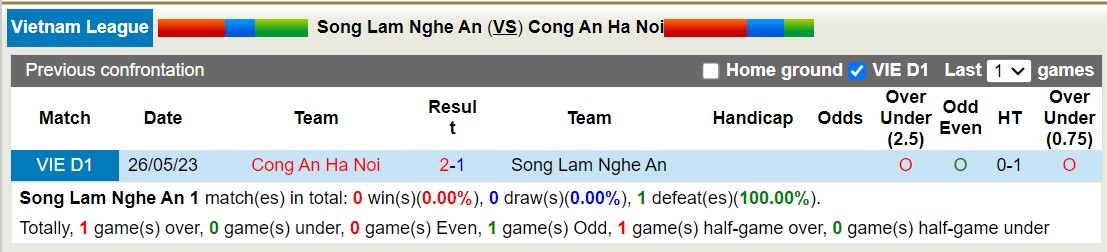 Vietnam League Song Lam Nghe An (VS) Cong An Ha Noi

Previous confrontation Home ground VIE D1 Last 1 games

| Match | Date | Team | Result | Team | Handicap | Odds | Over Under (2.5) | Odd Even | HT | Over Under (0.75) |
|---|---|---|---|---|---|---|---|---|---|---|
| VIE D1 | 26/05/23 | Cong An Ha Noi | 2-1 | Song Lam Nghe An | | | O | O | 0-1 | O |

Song Lam Nghe An 1 match(es) in total: 0 win(s)(0.00%), 0 draw(s)(0.00%), 1 defeat(es)(100.00%).

Totally, 1 game(s) over, 0 game(s) under, 0 game(s) Even, 1 game(s) Odd, 1 game(s) half-game over, 0 game(s) half-game under